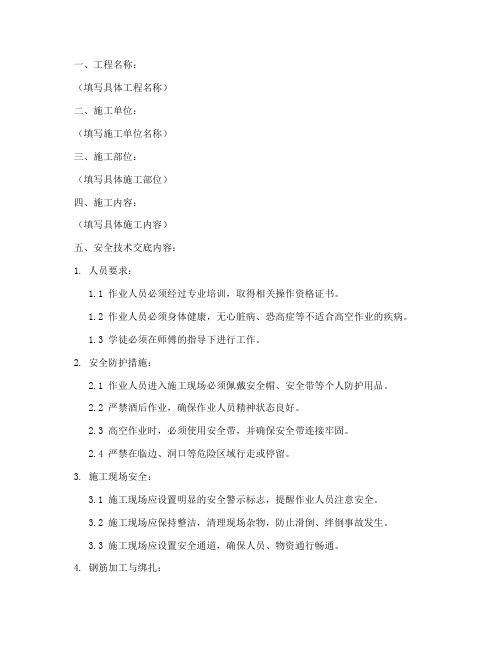 一、工程名称：

（填写具体工程名称）

二、施工单位：

（填写施工单位名称）

三、施工部位：

（填写具体施工部位）

四、施工内容：

（填写具体施工内容）

五、安全技术交底内容：

1. 人员要求：

1.1 作业人员必须经过专业培训，取得相关操作资格证书。

1.2 作业人员必须身体健康，无心脏病、恐高症等不适合高空作业的疾病。

1.3 学徒必须在师傅的指导下进行工作。

2. 安全防护措施：

2.1 作业人员进入施工现场必须佩戴安全帽、安全带等个人防护用品。

2.2 严禁酒后作业，确保作业人员精神状态良好。

2.3 高空作业时，必须使用安全带，并确保安全带连接牢固。

2.4 严禁在临边、洞口等危险区域行走或停留。

3. 施工现场安全：

3.1 施工现场应设置明显的安全警示标志，提醒作业人员注意安全。

3.2 施工现场应保持整洁，清理现场杂物，防止滑倒、绊倒事故发生。

3.3 施工现场应设置安全通道，确保人员、物资通行畅通。

4. 钢筋加工与绑扎：